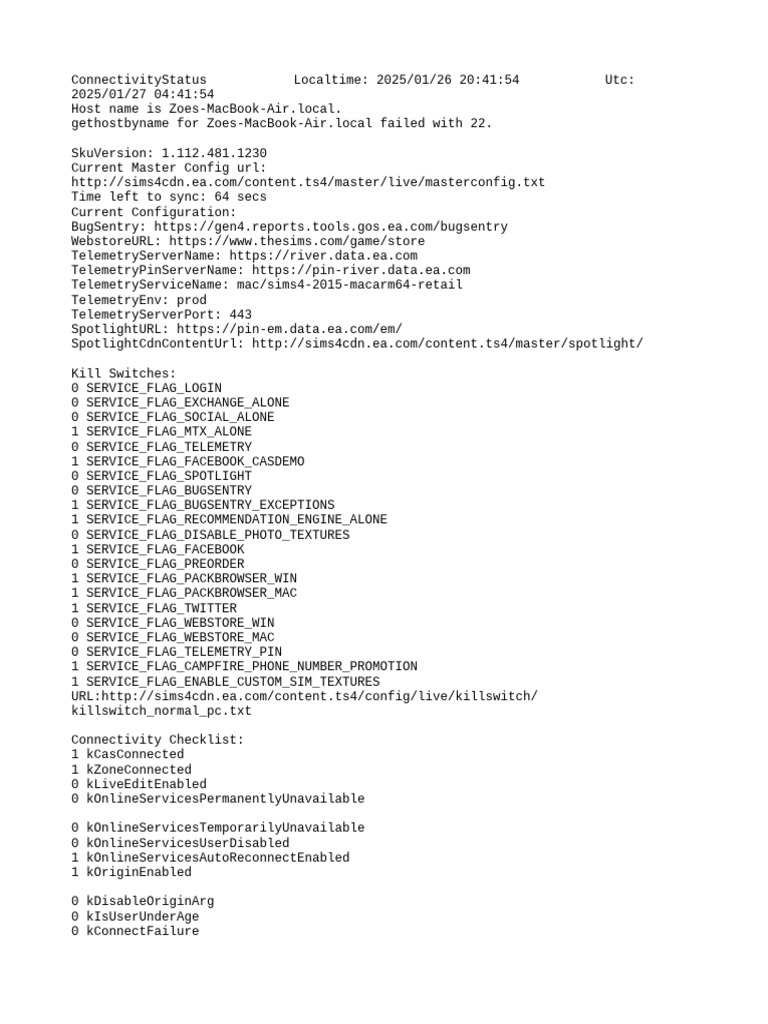 ConnectivityStatus Localtime: 2025/01/26 20:41:54 Utc: 2025/01/27 04:41:54
Host name is Zoes-MacBook-Air.local.
gethostbyname for Zoes-MacBook-Air.local failed with 22.

SkuVersion: 1.112.481.1230
Current Master Config url:
http://sims4cdn.ea.com/content.ts4/master/live/masterconfig.txt
Time left to sync: 64 secs
Current Configuration:
BugSentry: https://gen4.reports.tools.gos.ea.com/bugsentry
WebstoreURL: https://www.thesims.com/game/store
TelemetryServerName: https://river.data.ea.com
TelemetryPinServerName: https://pin-river.data.ea.com
TelemetryServiceName: mac/sims4-2015-macarm64-retail
TelemetryEnv: prod
TelemetryServerPort: 443
SpotlightURL: https://pin-em.data.ea.com/em/
SpotlightCdnContentUrl: http://sims4cdn.ea.com/content.ts4/master/spotlight/

Kill Switches:
0 SERVICE_FLAG_LOGIN
0 SERVICE_FLAG_EXCHANGE_ALONE
0 SERVICE_FLAG_SOCIAL_ALONE
1 SERVICE_FLAG_MTX_ALONE
0 SERVICE_FLAG_TELEMETRY
1 SERVICE_FLAG_FACEBOOK_CASDEMO
0 SERVICE_FLAG_SPOTLIGHT
0 SERVICE_FLAG_BUGSENTRY
1 SERVICE_FLAG_BUGSENTRY_EXCEPTIONS
1 SERVICE_FLAG_RECOMMENDATION_ENGINE_ALONE
0 SERVICE_FLAG_DISABLE_PHOTO_TEXTURES
1 SERVICE_FLAG_FACEBOOK
0 SERVICE_FLAG_PREORDER
1 SERVICE_FLAG_PACKBROWSER_WIN
1 SERVICE_FLAG_PACKBROWSER_MAC
1 SERVICE_FLAG_TWITTER
0 SERVICE_FLAG_WEBSTORE_WIN
0 SERVICE_FLAG_WEBSTORE_MAC
0 SERVICE_FLAG_TELEMETRY_PIN
1 SERVICE_FLAG_CAMPFIRE_PHONE_NUMBER_PROMOTION
1 SERVICE_FLAG_ENABLE_CUSTOM_SIM_TEXTURES
URL:http://sims4cdn.ea.com/content.ts4/config/live/killswitch/killswitch_normal_pc.txt

Connectivity Checklist:
1 kCasConnected
1 kZoneConnected
0 kLiveEditEnabled
0 kOnlineServicesPermanentlyUnavailable

0 kOnlineServicesTemporarilyUnavailable
0 kOnlineServicesUserDisabled
1 kOnlineServicesAutoReconnectEnabled
1 kOriginEnabled

0 kDisableOriginArg
0 kIsUserUnderAge
0 kConnectFailure